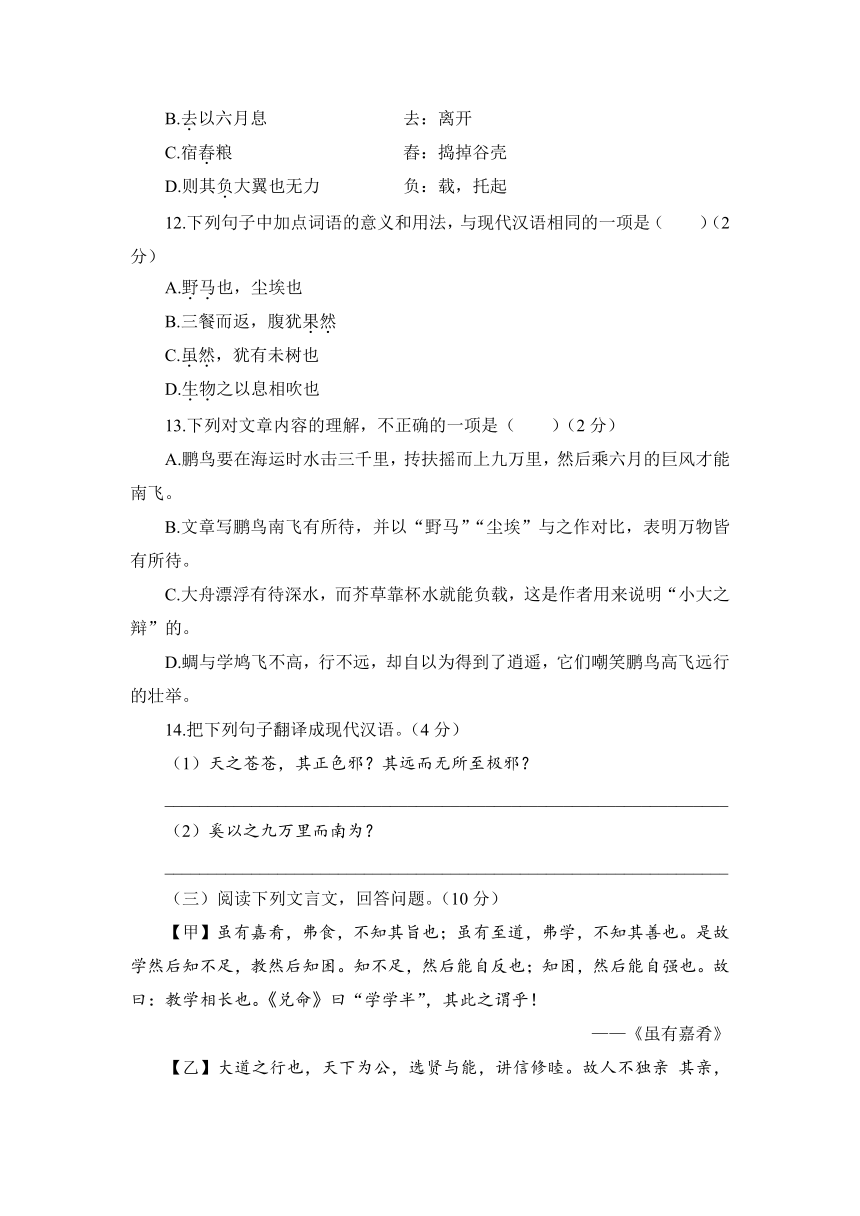 B.去以六月息　　　　　　去：离开

C.宿舂粮　　　　　　　　舂：捣掉谷壳

D.则其负大翼也无力　　　负：载，托起

12.下列句子中加点词语的意义和用法，与现代汉语相同的一项是（　　）（2分）

A.野马也，尘埃也

B.三餐而返，腹犹果然

C.虽然，犹有未树也

D.生物之以息相吹也

13.下列对文章内容的理解，不正确的一项是（　　）（2分）

A.鹏鸟要在海运时水击三千里，抟扶摇而上九万里，然后乘六月的巨风才能南飞。

B.文章写鹏鸟南飞有所待，并以“野马”“尘埃”与之作对比，表明万物皆有所待。

C.大舟漂浮有待深水，而芥草靠杯水就能负载，这是作者用来说明“小大之辩”的。

D.蜩与学鸠飞不高，行不远，却自以为得到了逍遥，它们嘲笑鹏鸟高飞远行的壮举。

14.把下列句子翻译成现代汉语。（4分）

（1）天之苍苍，其正色邪？其远而无所至极邪？

（2）奚以之九万里而南为？

（三）阅读下列文言文，回答问题。（10分）

【甲】虽有嘉肴，弗食，不知其旨也；虽有至道，弗学，不知其善也。是故学然后知不足，教然后知困。知不足，然后能自反也；知困，然后能自强也。故曰：教学相长也。《兑命》曰“学学半”，其此之谓乎！

——《虽有嘉肴》

【乙】大道之行也，天下为公，选贤与能，讲信修睦。故人不独亲 其亲，